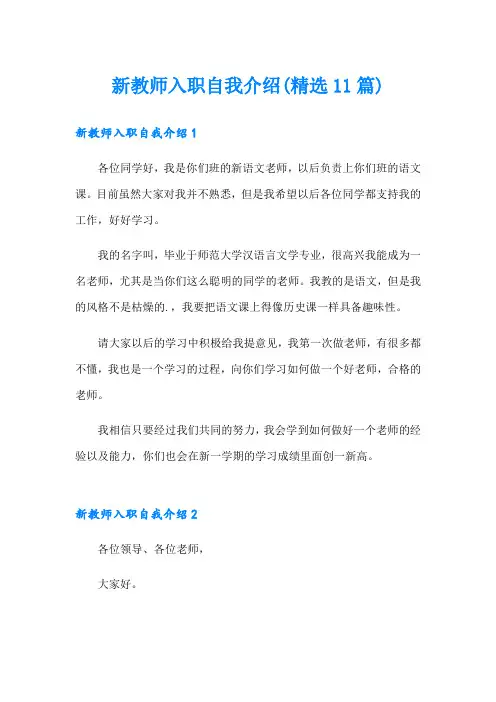 新教师入职自我介绍(精选11篇)

新教师入职自我介绍1

各位同学好，我是你们班的新语文老师，以后负责上你们班的语文课。目前虽然大家对我并不熟悉，但是我希望以后各位同学都支持我的工作，好好学习。

我的名字叫，毕业于师范大学汉语言文学专业，很高兴我能成为一名老师，尤其是当你们这么聪明的同学的老师。我教的是语文，但是我的风格不是枯燥的.，我要把语文课上得像历史课一样具备趣味性。

请大家以后的学习中积极给我提意见，我第一次做老师，有很多都不懂，我也是一个学习的过程，向你们学习如何做一个好老师，合格的老师。

我相信只要经过我们共同的努力，我会学到如何做好一个老师的经验以及能力，你们也会在新一学期的学习成绩里面创一新高。

新教师入职自我介绍2

各位领导、各位老师，

大家好。